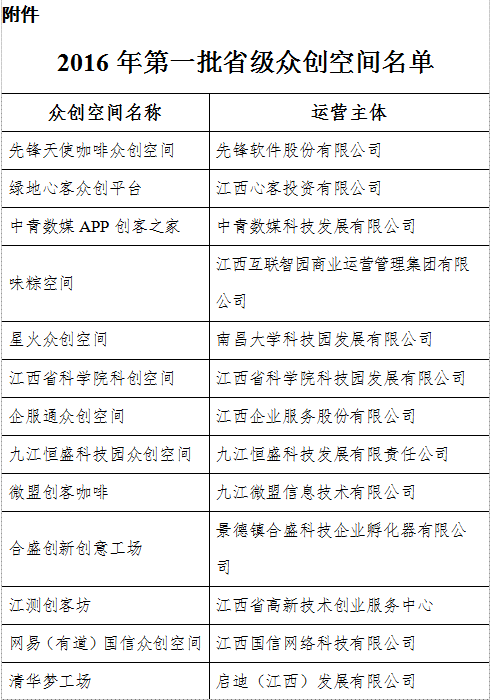 附件

2016 年第一批省级众创空间名单

| 众创空间名称 | 运营主体 |
|---|---|
| 先锋天使咖啡众创空间 | 先锋软件股份有限公司 |
| 绿地心客众创平台 | 江西心客投资有限公司 |
| 中青数媒 APP 创客之家 | 中青数媒科技发展有限公司 |
| 味粽空间 | 江西互联智园商业运营管理集团有限公司 |
| 星火众创空间 | 南昌大学科技园发展有限公司 |
| 江西省科学院科创空间 | 江西省科学院科技园发展有限公司 |
| 企服通众创空间 | 江西企业服务股份有限公司 |
| 九江恒盛科技园众创空间 | 九江恒盛科技发展有限责任公司 |
| 微盟创客咖啡 | 九江微盟信息技术有限公司 |
| 合盛创新创意工场 | 景德镇合盛科技企业孵化器有限公司 |
| 江测创客坊 | 江西省高新技术创业服务中心 |
| 网易（有道）国信众创空间 | 江西国信网络科技有限公司 |
| 清华梦工场 | 启迪（江西）发展有限公司 |